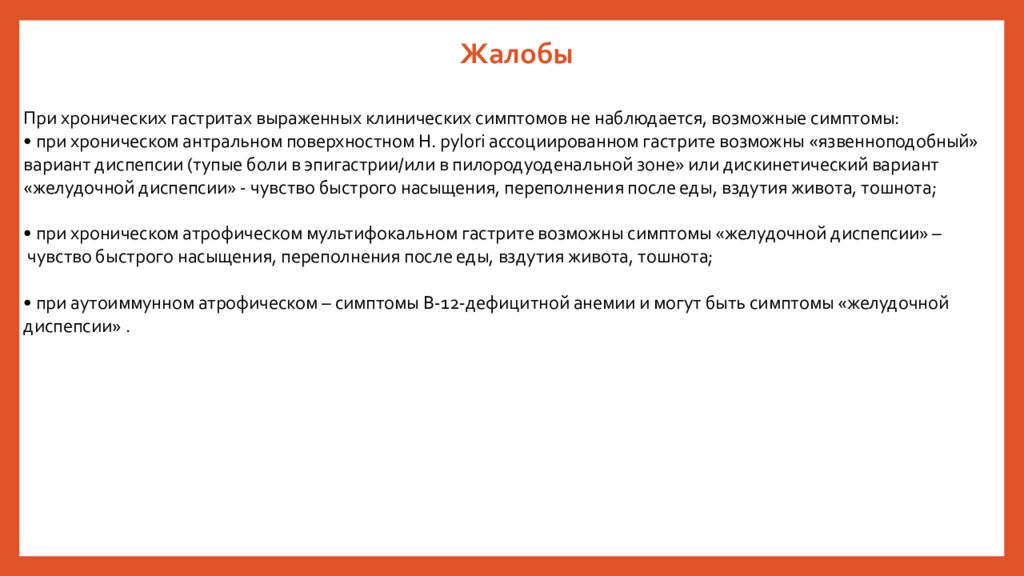 Жалобы

При хронических гастритах выраженных клинических симптомов не наблюдается, возможные симптомы:
• при хроническом антральном поверхностном H. pylori ассоциированном гастрите возможны «язвенноподобный» вариант диспепсии (тупые боли в эпигастрии/или в пилородуоденальной зоне» или дискинетический вариант «желудочной диспепсии» - чувство быстрого насыщения, переполнения после еды, вздутия живота, тошнота;

• при хроническом атрофическом мультифокальном гастрите возможны симптомы «желудочной диспепсии» – чувство быстрого насыщения, переполнения после еды, вздутия живота, тошнота;

• при аутоиммунном атрофическом – симптомы В-12-дефицитной анемии и могут быть симптомы «желудочной диспепсии» .